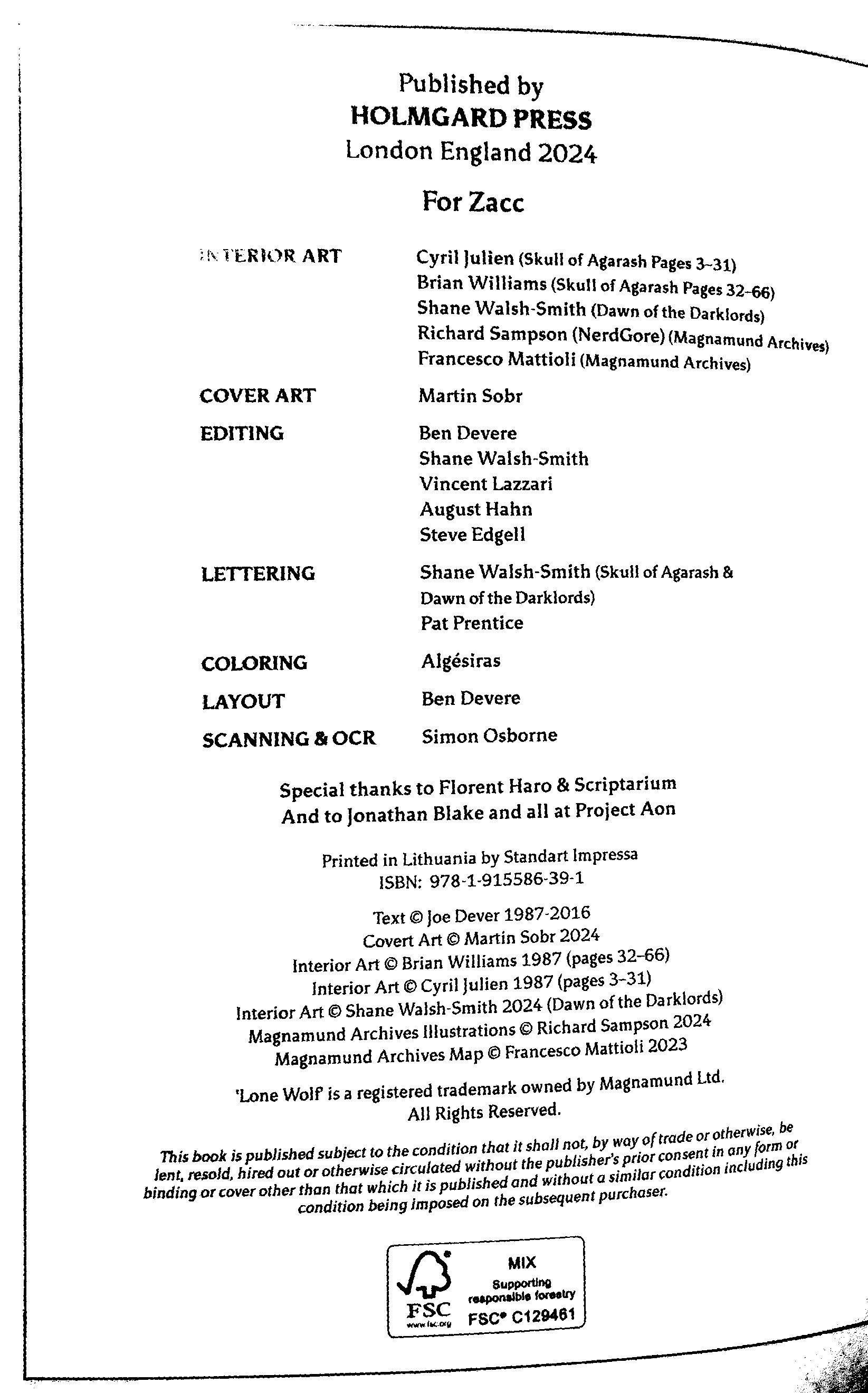 Published by
HOLMGARD PRESS
London England 2024

For Zacc

| | |
|---|---|
| INTERIOR ART | Cyril Julien (Skull of Agarash Pages 3–31)<br>Brian Williams (Skull of Agarash Pages 32–66)<br>Shane Walsh-Smith (Dawn of the Darklords)<br>Richard Sampson (NerdGore) (Magnamund Archives)<br>Francesco Mattioli (Magnamund Archives) |
| COVER ART | Martin Sobr |
| EDITING | Ben Devere<br>Shane Walsh-Smith<br>Vincent Lazzari<br>August Hahn<br>Steve Edgell |
| LETTERING | Shane Walsh-Smith (Skull of Agarash & Dawn of the Darklords)<br>Pat Prentice |
| COLORING | Algésiras |
| LAYOUT | Ben Devere |
| SCANNING & OCR | Simon Osborne |

Special thanks to Florent Haro & Scriptarium
And to Jonathan Blake and all at Project Aon

Printed in Lithuania by Standart Impressa
ISBN: 978-1-915586-39-1

Text © Joe Dever 1987-2016
Covert Art © Martin Sobr 2024
Interior Art © Brian Williams 1987 (pages 32–66)
Interior Art © Cyril Julien 1987 (pages 3–31)
Interior Art © Shane Walsh-Smith 2024 (Dawn of the Darklords)
Magnamund Archives Illustrations © Richard Sampson 2024
Magnamund Archives Map © Francesco Mattioli 2023

'Lone Wolf' is a registered trademark owned by Magnamund Ltd.
All Rights Reserved.

This book is published subject to the condition that it shall not, by way of trade or otherwise, be lent, resold, hired out or otherwise circulated without the publisher's prior consent in any form or binding or cover other than that which it is published and without a similar condition including this condition being imposed on the subsequent purchaser.

FSC
www.fsc.org
MIX
Supporting responsible forestry
FSC® C129461